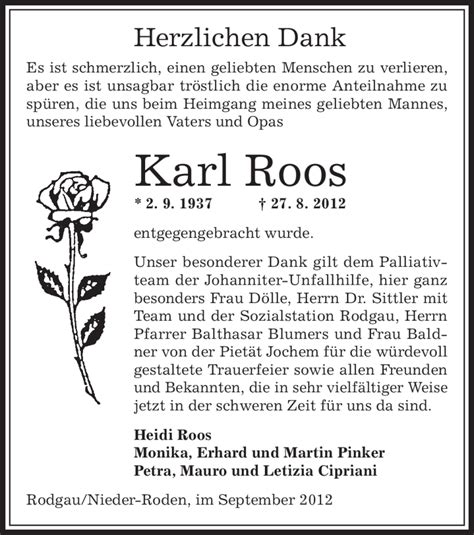 Herzlichen Dank

Es ist schmerzlich, einen geliebten Menschen zu verlieren, aber es ist unsagbar tröstlich die enorme Anteilnahme zu spüren, die uns beim Heimgang meines geliebten Mannes, unseres liebevollen Vaters und Opas

Karl Roos

* 2. 9. 1937 † 27. 8. 2012

entgegengebracht wurde.

Unser besonderer Dank gilt dem Palliativteam der Johanniter-Unfallhilfe, hier ganz besonders Frau Dölle, Herrn Dr. Sittler mit Team und der Sozialstation Rodgau, Herrn Pfarrer Balthasar Blumers und Frau Baldner von der Pietät Jochem für die würdevoll gestaltete Trauerfeier sowie allen Freunden und Bekannten, die in sehr vielfältiger Weise jetzt in der schweren Zeit für uns da sind.

Heidi Roos
Monika, Erhard und Martin Pinker
Petra, Mauro und Letizia Cipriani

Rodgau/Nieder-Roden, im September 2012